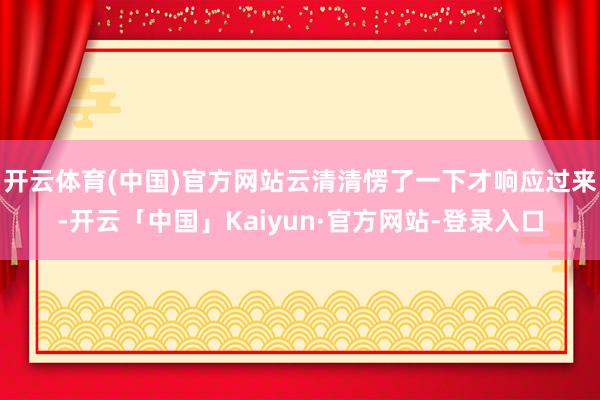 开云体育(中国)官方网站云清清愣了一下才响应过来-开云「中国」Kaiyun·官方网站-登录入口